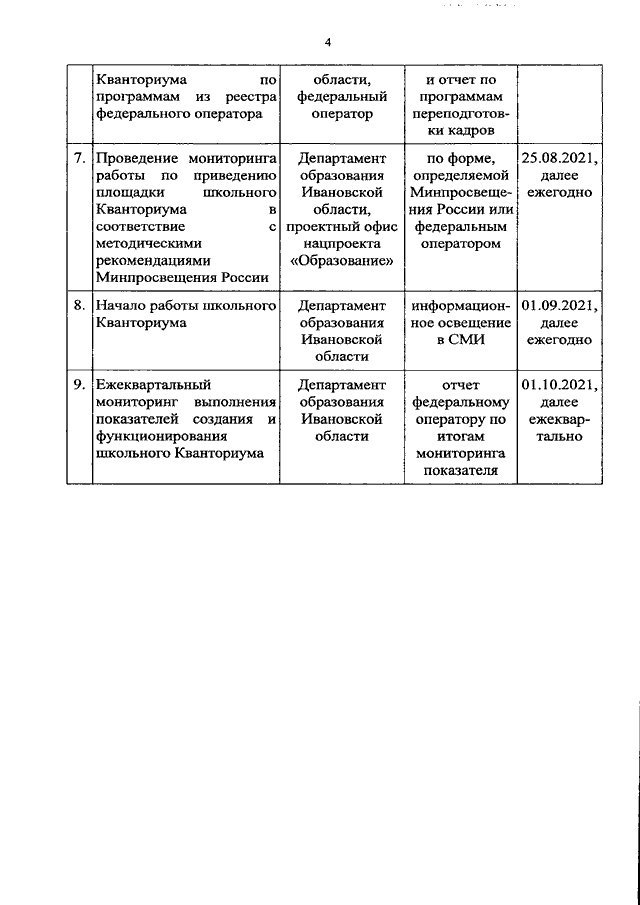 4

|  |  |  |  |  |
|---|---|---|---|---|
|  | Кванториума по программам из реестра федерального оператора | области, федеральный оператор | и отчет по программам переподготовки кадров |  |
| 7. | Проведение мониторинга работы по приведению площадки школьного Кванториума в соответствие с методическими рекомендациями Минпросвещения России | Департамент образования Ивановской области, проектный офис нацпроекта «Образование» | по форме, определяемой Минпросвещения России или федеральным оператором | 25.08.2021, далее ежегодно |
| 8. | Начало работы школьного Кванториума | Департамент образования Ивановской области | информационное освещение в СМИ | 01.09.2021, далее ежегодно |
| 9. | Ежеквартальный мониторинг выполнения показателей создания и функционирования школьного Кванториума | Департамент образования Ивановской области | отчет федеральному оператору по итогам мониторинга показателя | 01.10.2021, далее ежеквартально |